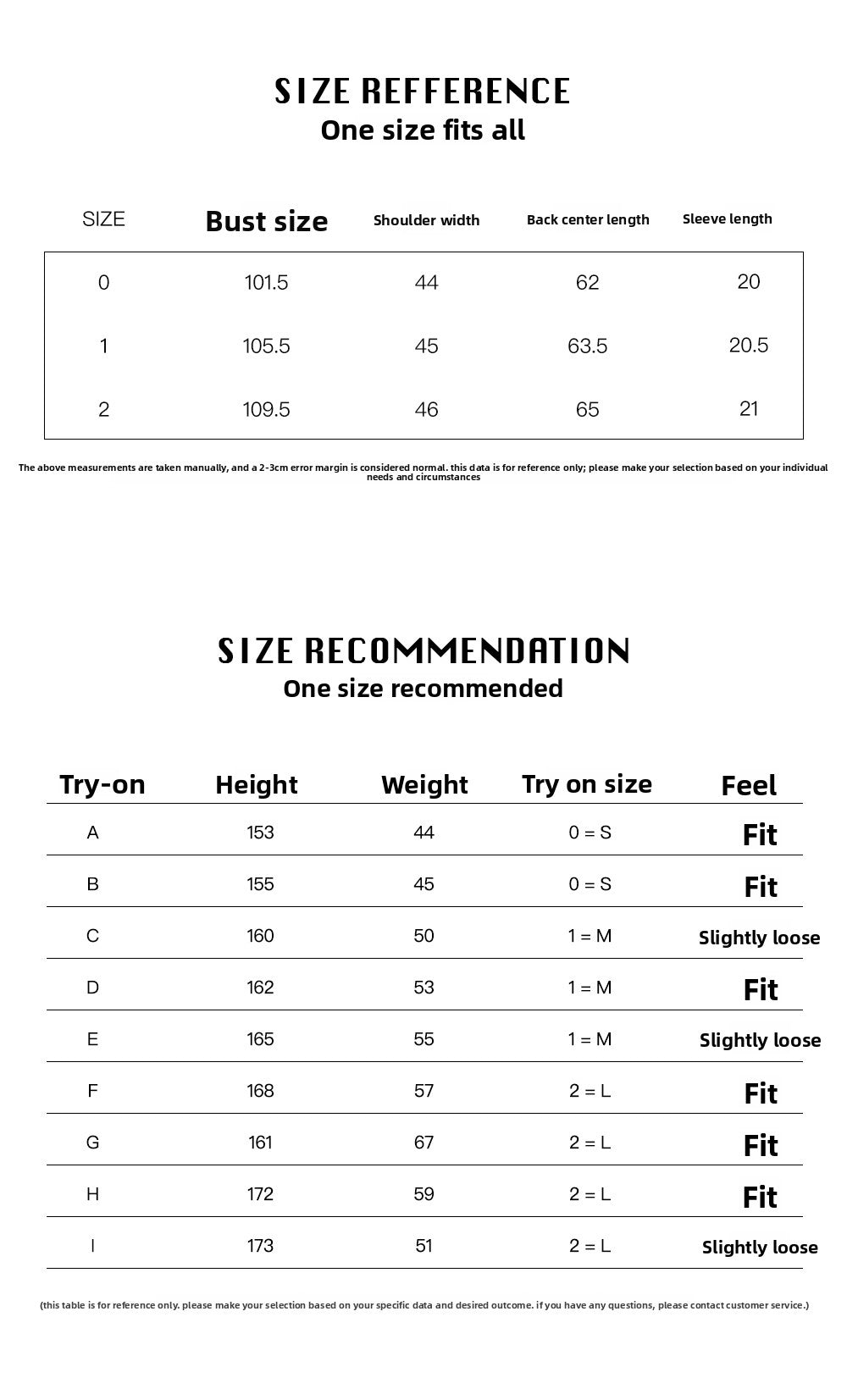 SIZE REFFERENCE
One size fits all

| SIZE | Bust size | Shoulder width | Back center length | Sleeve length |
|---|---|---|---|---|
| 0 | 101.5 | 44 | 62 | 20 |
| 1 | 105.5 | 45 | 63.5 | 20.5 |
| 2 | 109.5 | 46 | 65 | 21 |

The above measurements are taken manually, and a 2-3cm error margin is considered normal. this data is for reference only; please make your selection based on your individual needs and circumstances

SIZE RECOMMENDATION
One size recommended

| Try-on | Height | Weight | Try on size | Feel |
|---|---|---|---|---|
| A | 153 | 44 | 0 = S | Fit |
| B | 155 | 45 | 0 = S | Fit |
| C | 160 | 50 | 1 = M | Slightly loose |
| D | 162 | 53 | 1 = M | Fit |
| E | 165 | 55 | 1 = M | Slightly loose |
| F | 168 | 57 | 2 = L | Fit |
| G | 161 | 67 | 2 = L | Fit |
| H | 172 | 59 | 2 = L | Fit |
| I | 173 | 51 | 2 = L | Slightly loose |

(this table is for reference only. please make your selection based on your specific data and desired outcome. if you have any questions, please contact customer service.)